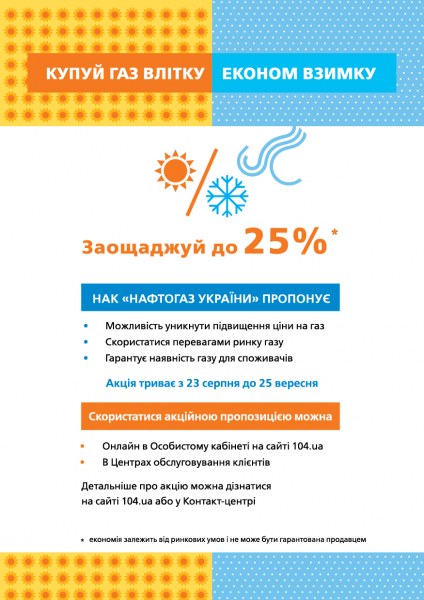 КУПУЙ ГАЗ ВЛІТКУ ЕКОНОМ ВЗИМКУ

Заощаджуй до 25%*

НАК «НАФТОГАЗ УКРАЇНИ» ПРОПОНУЄ

• Можливість уникнути підвищення ціни на газ
• Скористатися перевагами ринку газу
• Гарантує наявність газу для споживачів

Акція триває з 23 серпня до 25 вересня

Скористатися акційною пропозицією можна

• Онлайн в Особистому кабінеті на сайті 104.ua
• В Центрах обслуговування клієнтів

Детальніше про акцію можна дізнатися на сайті 104.ua або у Контакт-центрі

* економія залежить від ринкових умов і не може бути гарантована продавцем